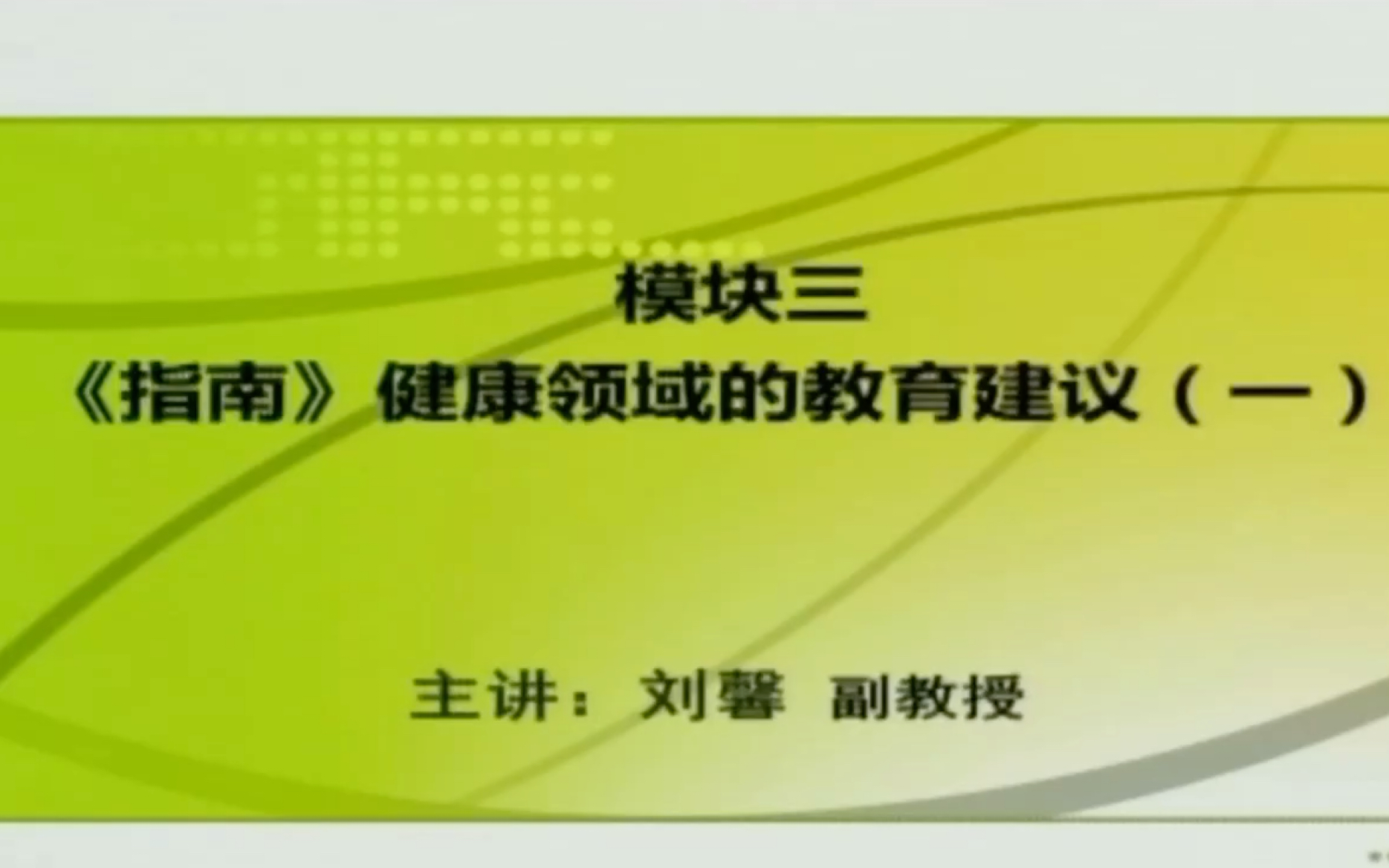 模块三

《指南》健康领域的教育建议（一）

主讲：刘馨 副教授